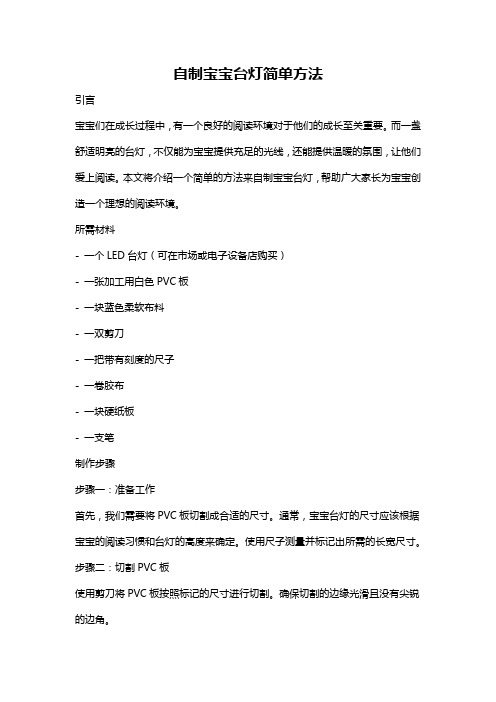 自制宝宝台灯简单方法

引言

宝宝们在成长过程中，有一个良好的阅读环境对于他们的成长至关重要。而一盏舒适明亮的台灯，不仅能为宝宝提供充足的光线，还能提供温暖的氛围，让他们爱上阅读。本文将介绍一个简单的方法来自制宝宝台灯，帮助广大家长为宝宝创造一个理想的阅读环境。

所需材料

- 一个 LED 台灯（可在市场或电子设备店购买）

- 一张加工用白色 PVC 板

- 一块蓝色柔软布料

- 一双剪刀

- 一把带有刻度的尺子

- 一卷胶布

- 一块硬纸板

- 一支笔

制作步骤

步骤一：准备工作

首先，我们需要将 PVC 板切割成合适的尺寸。通常，宝宝台灯的尺寸应该根据宝宝的阅读习惯和台灯的高度来确定。使用尺子测量并标记出所需的长宽尺寸。

步骤二：切割 PVC 板

使用剪刀将 PVC 板按照标记的尺寸进行切割。确保切割的边缘光滑且没有尖锐的边角。